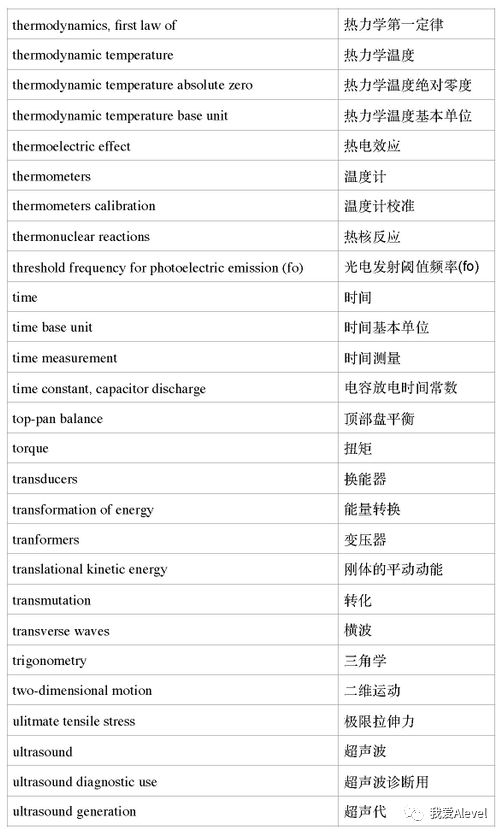 | | |
|---|---|
| thermodynamics, first law of | 热力学第一定律 |
| thermodynamic temperature | 热力学温度 |
| thermodynamic temperature absolute zero | 热力学温度绝对零度 |
| thermodynamic temperature base unit | 热力学温度基本单位 |
| thermoelectric effect | 热电效应 |
| thermometers | 温度计 |
| thermometers calibration | 温度计校准 |
| thermonuclear reactions | 热核反应 |
| threshold frequency for photoelectric emission (fo) | 光电发射阈值频率(fo) |
| time | 时间 |
| time base unit | 时间基本单位 |
| time measurement | 时间测量 |
| time constant, capacitor discharge | 电容放电时间常数 |
| top-pan balance | 顶部盘平衡 |
| torque | 扭矩 |
| transducers | 换能器 |
| transformation of energy | 能量转换 |
| tranformers | 变压器 |
| translational kinetic energy | 刚体的平动动能 |
| transmutation | 转化 |
| transverse waves | 横波 |
| trigonometry | 三角学 |
| two-dimensional motion | 二维运动 |
| ulitmate tensile stress | 极限拉伸力 |
| ultrasound | 超声波 |
| ultrasound diagnostic use | 超声波诊断用 |
| ultrasound generation | 超声代 |

我爱Alevel